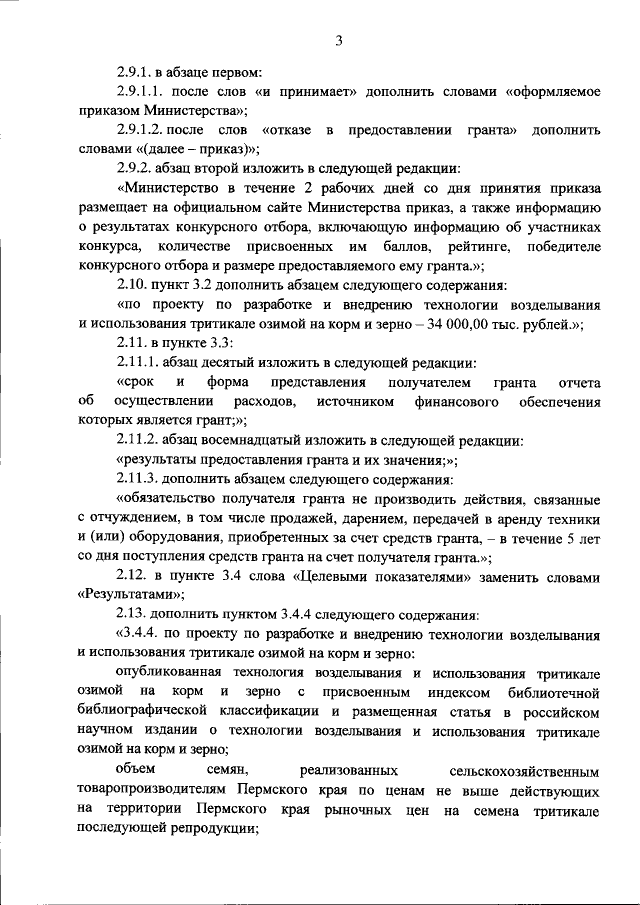 3

2.9.1. в абзаце первом:

2.9.1.1. после слов «и принимает» дополнить словами «оформляемое приказом Министерства»;

2.9.1.2. после слов «отказе в предоставлении гранта» дополнить словами «(далее – приказ)»;

2.9.2. абзац второй изложить в следующей редакции:

«Министерство в течение 2 рабочих дней со дня принятия приказа размещает на официальном сайте Министерства приказ, а также информацию о результатах конкурсного отбора, включающую информацию об участниках конкурса, количестве присвоенных им баллов, рейтинге, победителе конкурсного отбора и размере предоставляемого ему гранта.»;

2.10. пункт 3.2 дополнить абзацем следующего содержания:

«по проекту по разработке и внедрению технологии возделывания и использования тритикале озимой на корм и зерно – 34 000,00 тыс. рублей.»;

2.11. в пункте 3.3:

2.11.1. абзац десятый изложить в следующей редакции:

«срок и форма представления получателем гранта отчета об осуществлении расходов, источником финансового обеспечения которых является грант;»;

2.11.2. абзац восемнадцатый изложить в следующей редакции:

«результаты предоставления гранта и их значения;»;

2.11.3. дополнить абзацем следующего содержания:

«обязательство получателя гранта не производить действия, связанные с отчуждением, в том числе продажей, дарением, передачей в аренду техники и (или) оборудования, приобретенных за счет средств гранта, – в течение 5 лет со дня поступления средств гранта на счет получателя гранта.»;

2.12. в пункте 3.4 слова «Целевыми показателями» заменить словами «Результатами»;

2.13. дополнить пунктом 3.4.4 следующего содержания:

«3.4.4. по проекту по разработке и внедрению технологии возделывания и использования тритикале озимой на корм и зерно:

опубликованная технология возделывания и использования тритикале озимой на корм и зерно с присвоенным индексом библиотечной библиографической классификации и размещенная статья в российском научном издании о технологии возделывания и использования тритикале озимой на корм и зерно;

объем семян, реализованных сельскохозяйственным товаропроизводителям Пермского края по ценам не выше действующих на территории Пермского края рыночных цен на семена тритикале последующей репродукции;